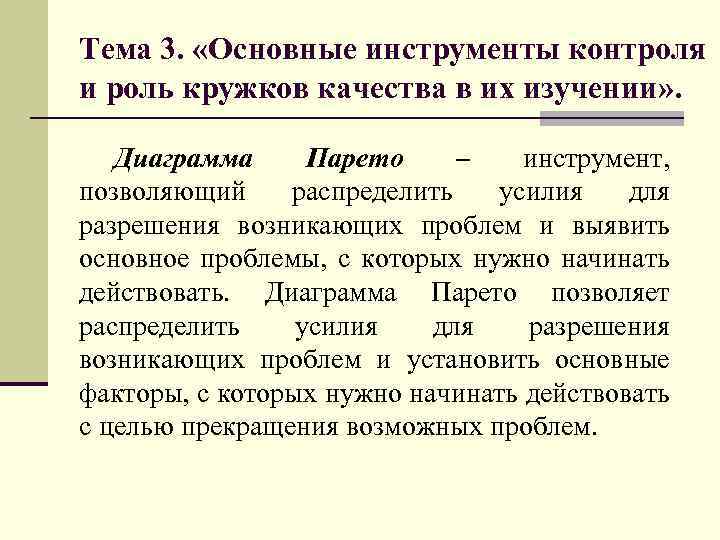 Тема 3. «Основные инструменты контроля и роль кружков качества в их изучении».

Диаграмма Парето – инструмент, позволяющий распределить усилия для разрешения возникающих проблем и выявить основное проблемы, с которых нужно начинать действовать. Диаграмма Парето позволяет распределить усилия для разрешения возникающих проблем и установить основные факторы, с которых нужно начинать действовать с целью прекращения возможных проблем.